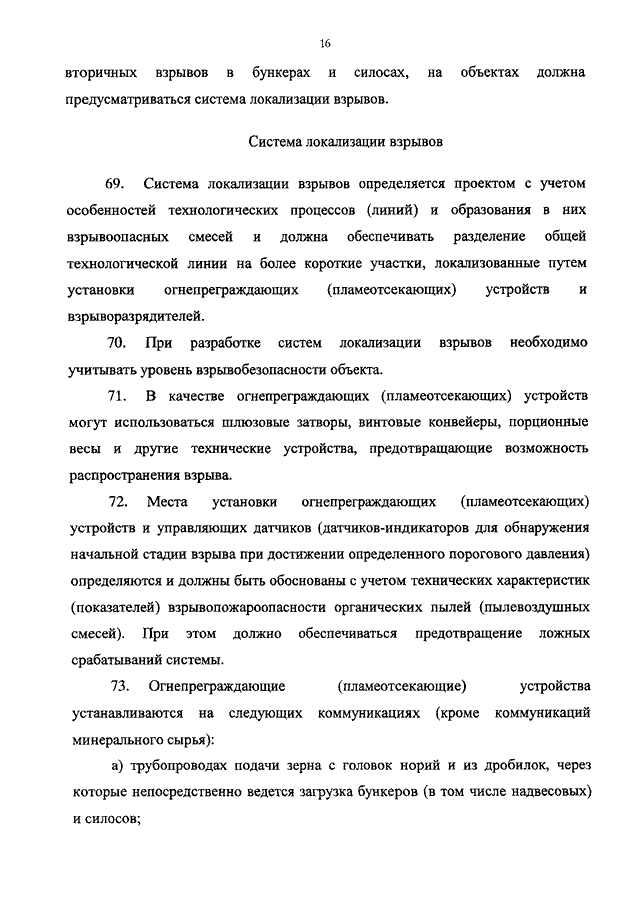 16

вторичных взрывов в бункерах и силосах, на объектах должна предусматриваться система локализации взрывов.

Система локализации взрывов

69. Система локализации взрывов определяется проектом с учетом особенностей технологических процессов (линий) и образования в них взрывоопасных смесей и должна обеспечивать разделение общей технологической линии на более короткие участки, локализованные путем установки огнепреграждающих (пламеотсекающих) устройств и взрыворазрядителей.

70. При разработке систем локализации взрывов необходимо учитывать уровень взрывобезопасности объекта.

71. В качестве огнепреграждающих (пламеотсекающих) устройств могут использоваться шлюзовые затворы, винтовые конвейеры, порционные весы и другие технические устройства, предотвращающие возможность распространения взрыва.

72. Места установки огнепреграждающих (пламеотсекающих) устройств и управляющих датчиков (датчиков-индикаторов для обнаружения начальной стадии взрыва при достижении определенного порогового давления) определяются и должны быть обоснованы с учетом технических характеристик (показателей) взрывопожароопасности органических пылей (пылевоздушных смесей). При этом должно обеспечиваться предотвращение ложных срабатываний системы.

73. Огнепреграждающие (пламеотсекающие) устройства устанавливаются на следующих коммуникациях (кроме коммуникаций минерального сырья):

а) трубопроводах подачи зерна с головок норий и из дробилок, через которые непосредственно ведется загрузка бункеров (в том числе надвесовых) и силосов;